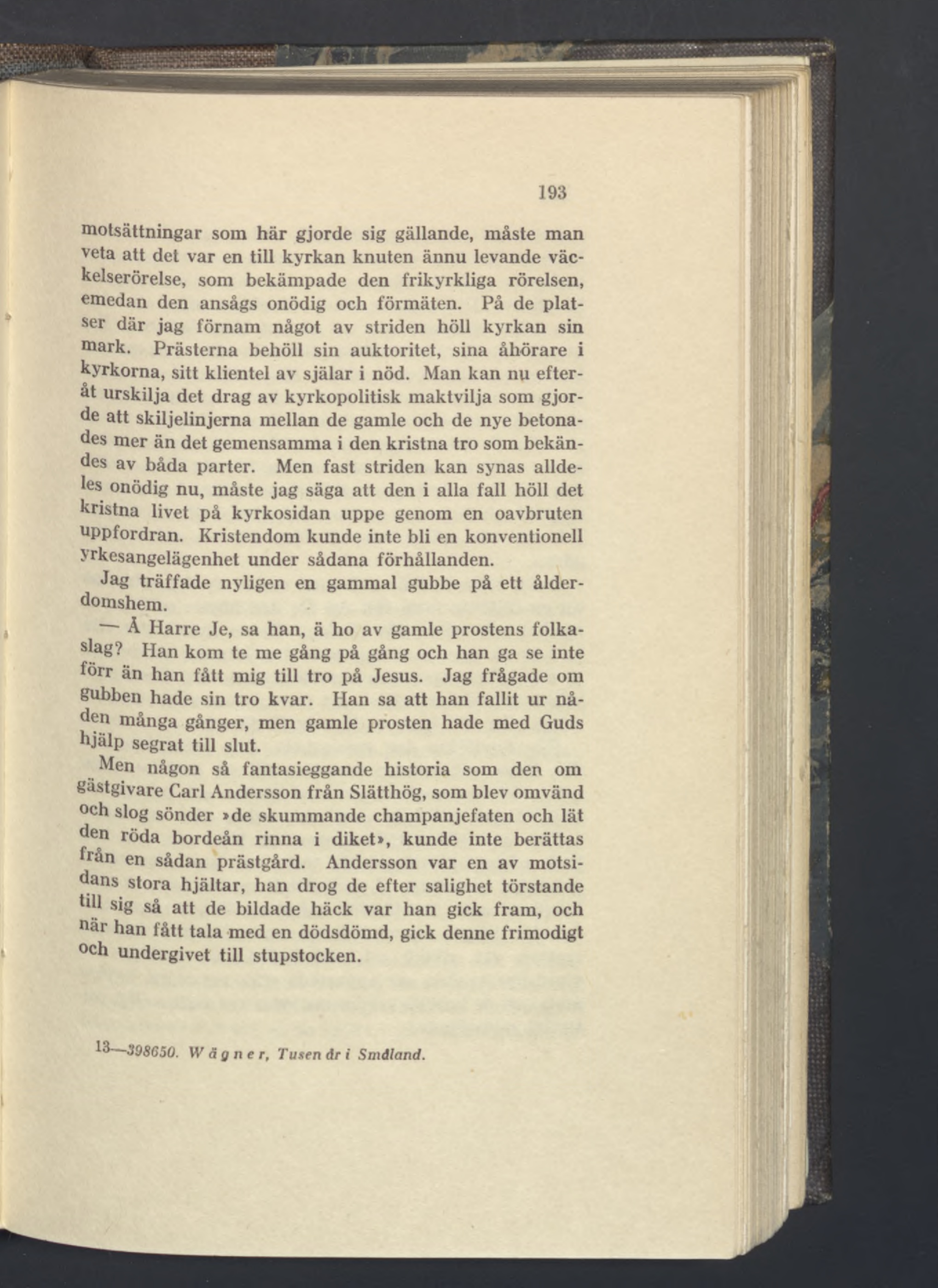 193

motsättningar som här gjorde sig gällande, måste man veta att det var en till kyrkan knuten ännu levande väckelserörelse, som bekämpade den frikyrkliga rörelsen, emedan den ansågs onödig och förmäten. På de platser där jag förnam något av striden höll kyrkan sin mark. Prästerna behöll sin auktoritet, sina åhörare i kyrkorna, sitt klientel av själar i nöd. Man kan nu efteråt urskilja det drag av kyrkopolitisk maktvilja som gjorde att skiljelinjerna mellan de gamle och de nye betonades mer än det gemensamma i den kristna tro som bekändes av båda parter. Men fast striden kan synas alldeles onödig nu, måste jag säga att den i alla fall höll det kristna livet på kyrkosidan uppe genom en oavbruten uppfordran. Kristendom kunde inte bli en konventionell yrkesangelägenhet under sådana förhållanden.

Jag träffade nyligen en gammal gubbe på ett ålderdomshem.

— Å Harre Je, sa han, ä ho av gamle prostens folkaslag? Han kom te me gång på gång och han ga se inte förr än han fått mig till tro på Jesus. Jag frågade om gubben hade sin tro kvar. Han sa att han fallit ur nåden många gånger, men gamle prosten hade med Guds hjälp segrat till slut.

Men någon så fantasieggande historia som den om gästgivare Carl Andersson från Slätthög, som blev omvänd och slog sönder »de skummande champanjefaten och lät den röda bordeån rinna i diket», kunde inte berättas från en sådan prästgård. Andersson var en av motsidans stora hjältar, han drog de efter salighet törstande till sig så att de bildade häck var han gick fram, och när han fått tala med en dödsdömd, gick denne frimodigt och undergivet till stupstocken.

13—398650. Wägner, Tusen år i Småland.